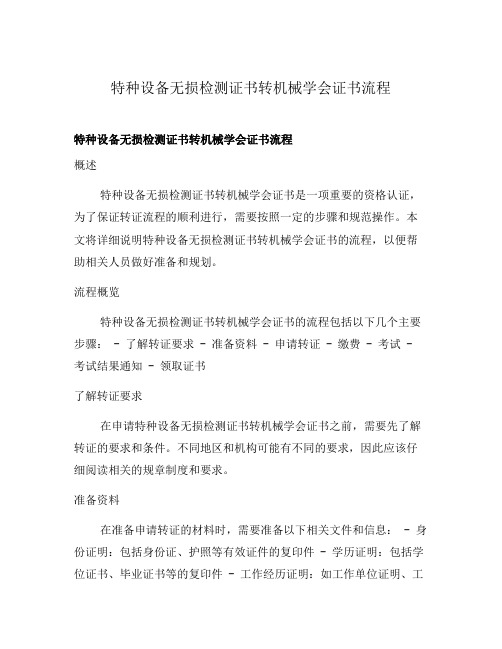 特种设备无损检测证书转机械学会证书流程

特种设备无损检测证书转机械学会证书流程

概述

特种设备无损检测证书转机械学会证书是一项重要的资格认证，为了保证转证流程的顺利进行，需要按照一定的步骤和规范操作。本文将详细说明特种设备无损检测证书转机械学会证书的流程，以便帮助相关人员做好准备和规划。

流程概览

特种设备无损检测证书转机械学会证书的流程包括以下几个主要步骤： - 了解转证要求 - 准备资料 - 申请转证 - 缴费 - 考试 - 考试结果通知 - 领取证书

了解转证要求

在申请特种设备无损检测证书转机械学会证书之前，需要先了解转证的要求和条件。不同地区和机构可能有不同的要求，因此应该仔细阅读相关的规章制度和要求。

准备资料

在准备申请转证的材料时，需要准备以下相关文件和信息： - 身份证明：包括身份证、护照等有效证件的复印件 - 学历证明：包括学位证书、毕业证书等的复印件 - 工作经历证明：如工作单位证明、工